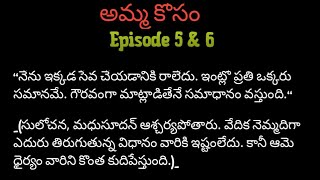 అమ్మ కోసం
Episode 5 & 6

“నేను ఇక్కడ సేవ చేయడానికి రాలేదు. ఇంట్లో ప్రతి ఒక్కరు సమానమే. గౌరవంగా మాట్లాడితేనే సమాధానం వస్తుంది.“

_(సులోచన, మధుసూదన్ ఆశ్చర్యపోతారు. వేదిక నెమ్మదిగా ఎదురు తిరుగుతున్న విధానం వారికి ఇష్టంలేదు. కానీ ఆమె ధైర్యం వారిని కొంత కుదిపేస్తుంది.)_